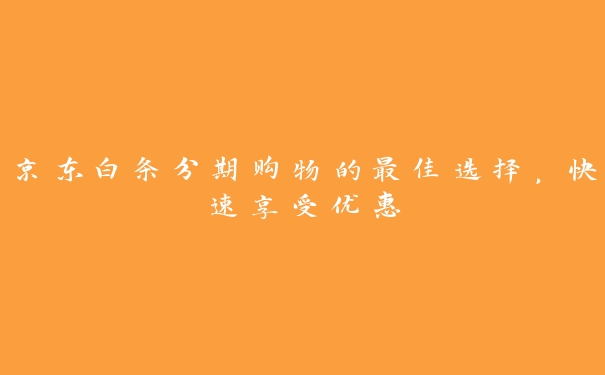 京东白条分期购物的最佳选择，快速享受优惠